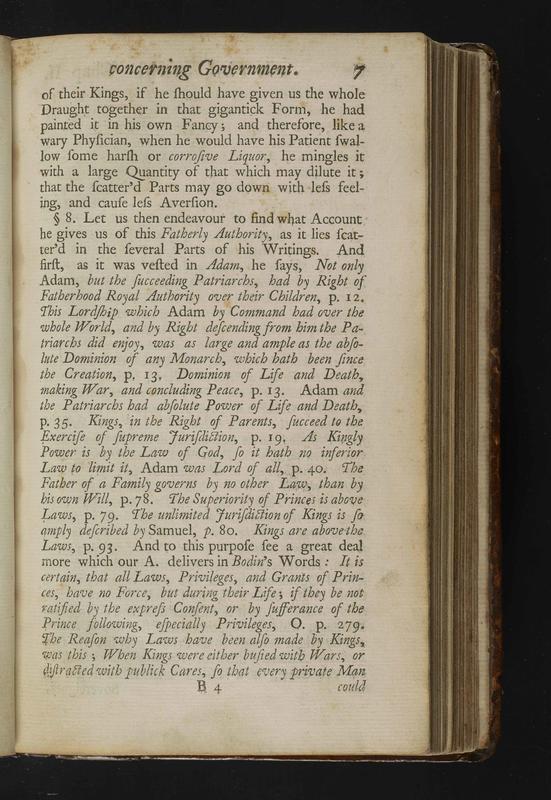 concerning Government. 7

of their Kings, if he ſhould have given us the whole Draught together in that gigantick Form, he had painted it in his own Fancy; and therefore, like a wary Phyſician, when he would have his Patient ſwallow ſome harſh or corroſive Liquor, he mingles it with a large Quantity of that which may dilute it; that the ſcatter'd Parts may go down with leſs feeling, and cauſe leſs Averſion.

§ 8. Let us then endeavour to find what Account he gives us of this Fatherly Authority, as it lies ſcatter'd in the ſeveral Parts of his Writings. And firſt, as it was veſted in Adam, he ſays, Not only Adam, but the ſucceeding Patriarchs, had by Right of Fatherhood Royal Authority over their Children, p. 12. This Lordſhip which Adam by Command had over the whole World, and by Right deſcending from him the Patriarchs did enjoy, was as large and ample as the abſolute Dominion of any Monarch, which hath been ſince the Creation, p. 13. Dominion of Life and Death, making War, and concluding Peace, p. 13. Adam and the Patriarchs had abſolute Power of Life and Death, p. 35. Kings, in the Right of Parents, ſucceed to the Exerciſe of ſupreme Juriſdiction, p. 19. As Kingly Power is by the Law of God, ſo it hath no inferior Law to limit it, Adam was Lord of all, p. 40. The Father of a Family governs by no other Law, than by his own Will, p. 78. The Superiority of Princes is above Laws, p. 79. The unlimited Juriſdiction of Kings is ſo amply deſcribed by Samuel, p. 80. Kings are above the Laws, p. 93. And to this purpoſe ſee a great deal more which our A. delivers in Bodin's Words: It is certain, that all Laws, Privileges, and Grants of Princes, have no Force, but during their Life; if they be not ratified by the expreſs Conſent, or by ſufferance of the Prince following, eſpecially Privileges, O. p. 279. The Reaſon why Laws have been alſo made by Kings, was this; When Kings were either buſied with Wars, or diſtracted with publick Cares, ſo that every private Man

B 4 could